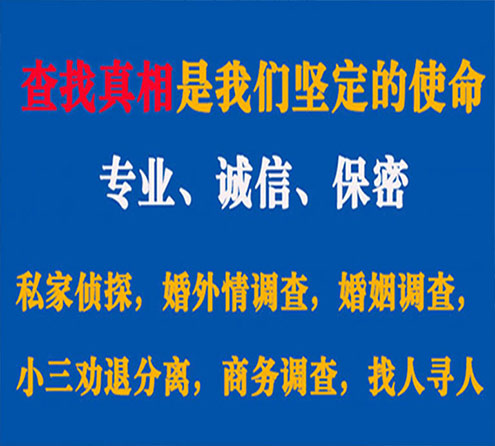 查找真相是我们坚定的使命

专业、诚信、保密

私家侦探，婚外情调查，婚姻调查，

小三劝退分离，商务调查，找人寻人